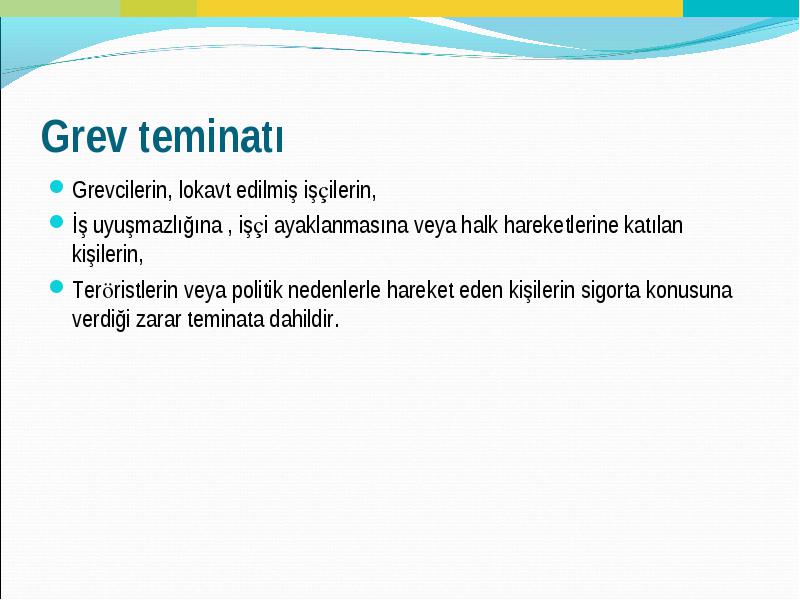 Grev teminatı

Grevcilerin, lokavt edilmiş işçilerin,

İş uyuşmazlığına , işçi ayaklanmasına veya halk hareketlerine katılan kişilerin,

Teröristlerin veya politik nedenlerle hareket eden kişilerin sigorta konusuna verdiği zarar teminata dahildir.